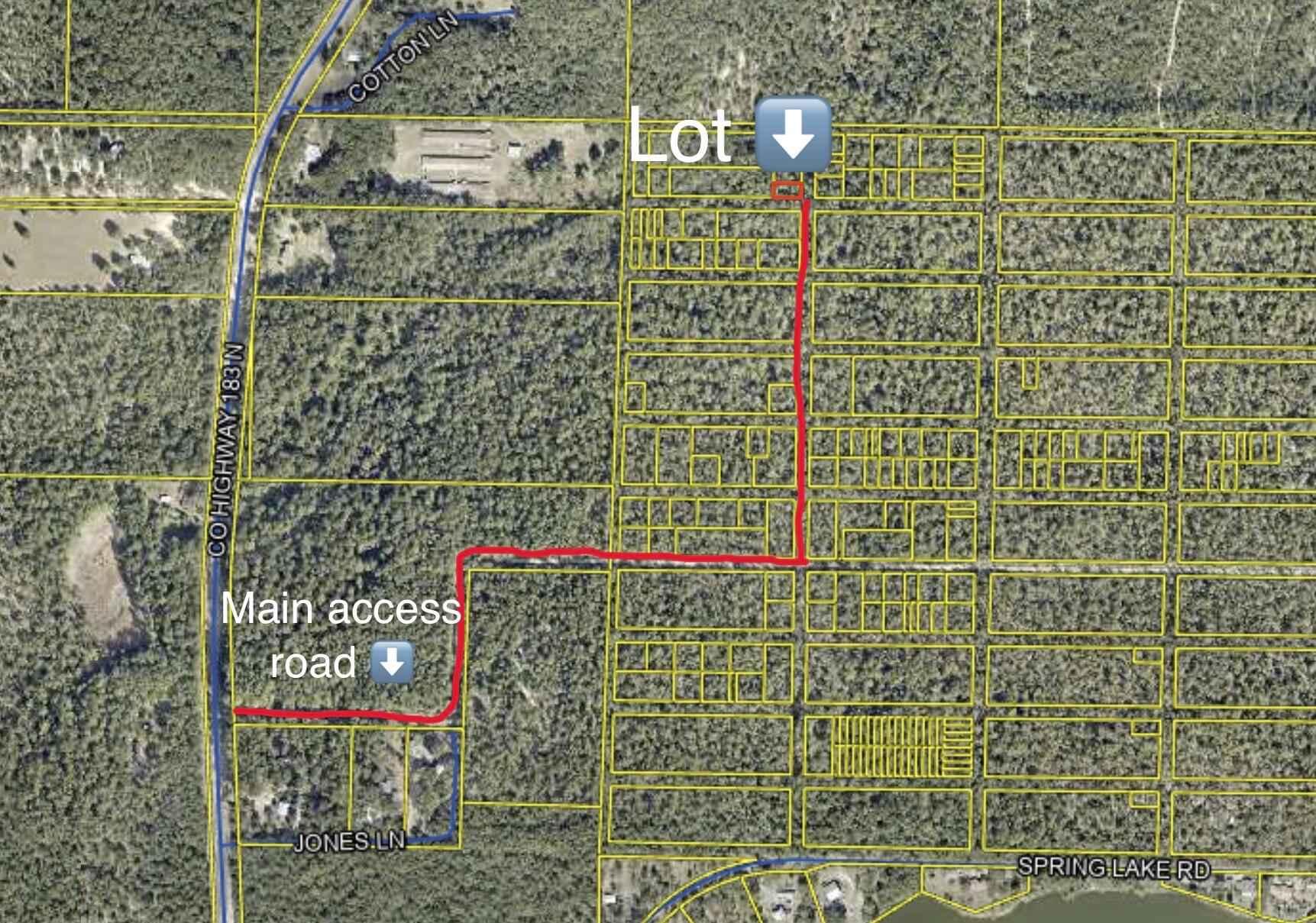 COTTON LN

Lot ⬇️

CO HIGHWAY 183 N

Main access road ⬇️

JONES LN

SPRING LAKE RD